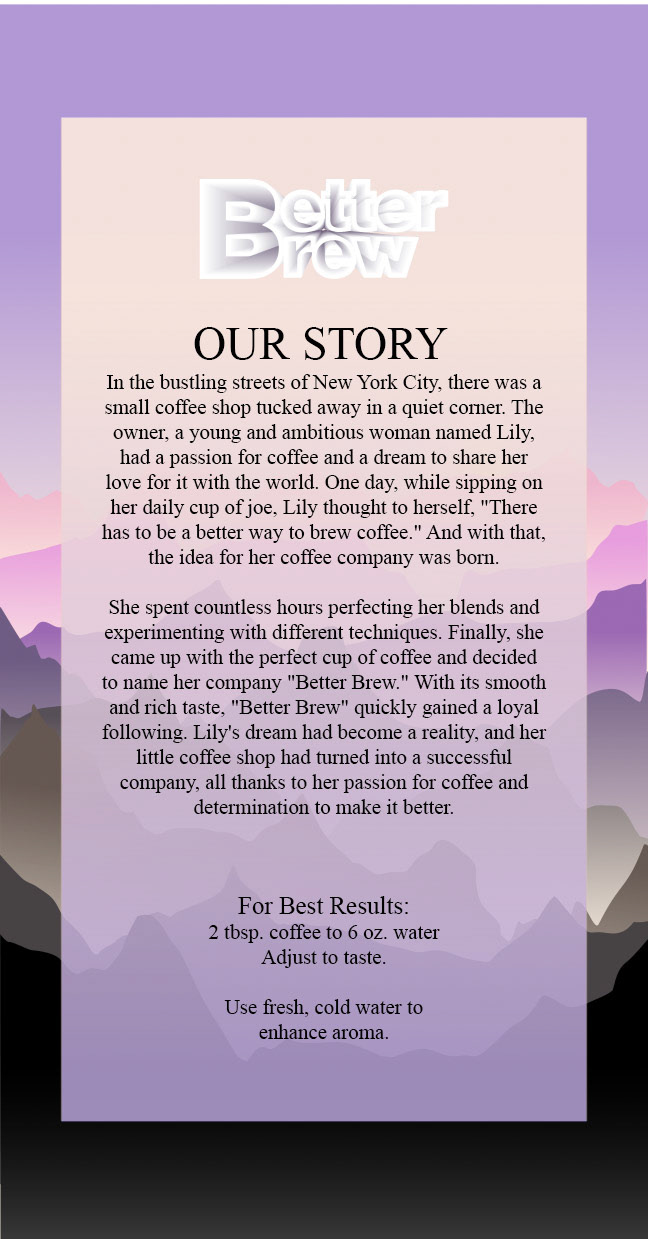 Better Brew

OUR STORY

In the bustling streets of New York City, there was a small coffee shop tucked away in a quiet corner. The owner, a young and ambitious woman named Lily, had a passion for coffee and a dream to share her love for it with the world. One day, while sipping on her daily cup of joe, Lily thought to herself, "There has to be a better way to brew coffee." And with that, the idea for her coffee company was born.

She spent countless hours perfecting her blends and experimenting with different techniques. Finally, she came up with the perfect cup of coffee and decided to name her company "Better Brew." With its smooth and rich taste, "Better Brew" quickly gained a loyal following. Lily's dream had become a reality, and her little coffee shop had turned into a successful company, all thanks to her passion for coffee and determination to make it better.

For Best Results:
2 tbsp. coffee to 6 oz. water
Adjust to taste.

Use fresh, cold water to enhance aroma.